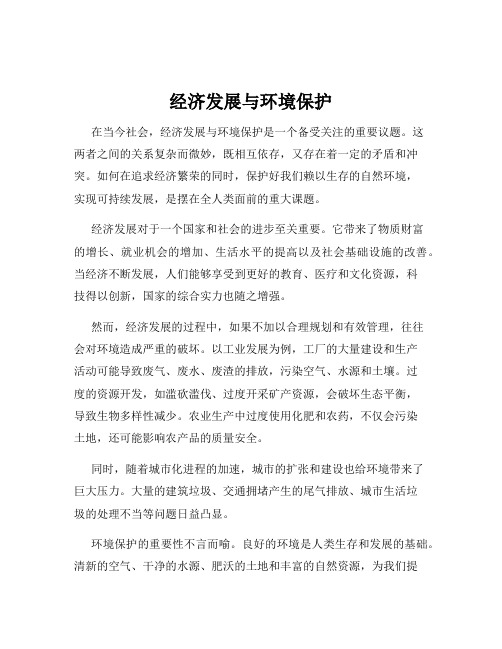 经济发展与环境保护

在当今社会，经济发展与环境保护是一个备受关注的重要议题。这两者之间的关系复杂而微妙，既相互依存，又存在着一定的矛盾和冲突。如何在追求经济繁荣的同时，保护好我们赖以生存的自然环境，实现可持续发展，是摆在全人类面前的重大课题。

经济发展对于一个国家和社会的进步至关重要。它带来了物质财富的增长、就业机会的增加、生活水平的提高以及社会基础设施的改善。当经济不断发展，人们能够享受到更好的教育、医疗和文化资源，科技得以创新，国家的综合实力也随之增强。

然而，经济发展的过程中，如果不加以合理规划和有效管理，往往会对环境造成严重的破坏。以工业发展为例，工厂的大量建设和生产活动可能导致废气、废水、废渣的排放，污染空气、水源和土壤。过度的资源开发，如滥砍滥伐、过度开采矿产资源，会破坏生态平衡，导致生物多样性减少。农业生产中过度使用化肥和农药，不仅会污染土地，还可能影响农产品的质量安全。

同时，随着城市化进程的加速，城市的扩张和建设也给环境带来了巨大压力。大量的建筑垃圾、交通拥堵产生的尾气排放、城市生活垃圾的处理不当等问题日益凸显。

环境保护的重要性不言而喻。良好的环境是人类生存和发展的基础。清新的空气、干净的水源、肥沃的土地和丰富的自然资源，为我们提